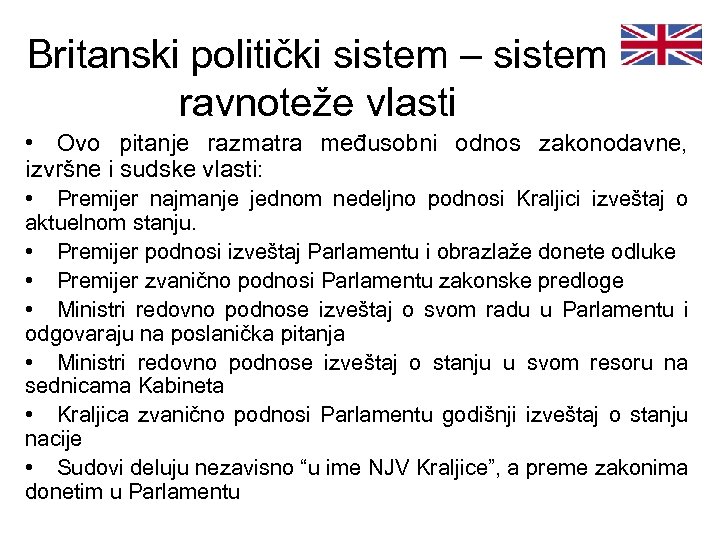 Britanski politički sistem – sistem ravnoteže vlasti

• Ovo pitanje razmatra međusobni odnos zakonodavne, izvršne i sudske vlasti:

• Premijer najmanje jednom nedeljno podnosi Kraljici izveštaj o aktuelnom stanju.

• Premijer podnosi izveštaj Parlamentu i obrazlaže donete odluke

• Premijer zvanično podnosi Parlamentu zakonske predloge

• Ministri redovno podnose izveštaj o svom radu u Parlamentu i odgovaraju na poslanička pitanja

• Ministri redovno podnose izveštaj o stanju u svom resoru na sednicama Kabineta

• Kraljica zvanično podnosi Parlamentu godišnji izveštaj o stanju nacije

• Sudovi deluju nezavisno “u ime NJV Kraljice”, a preme zakonima donetim u Parlamentu